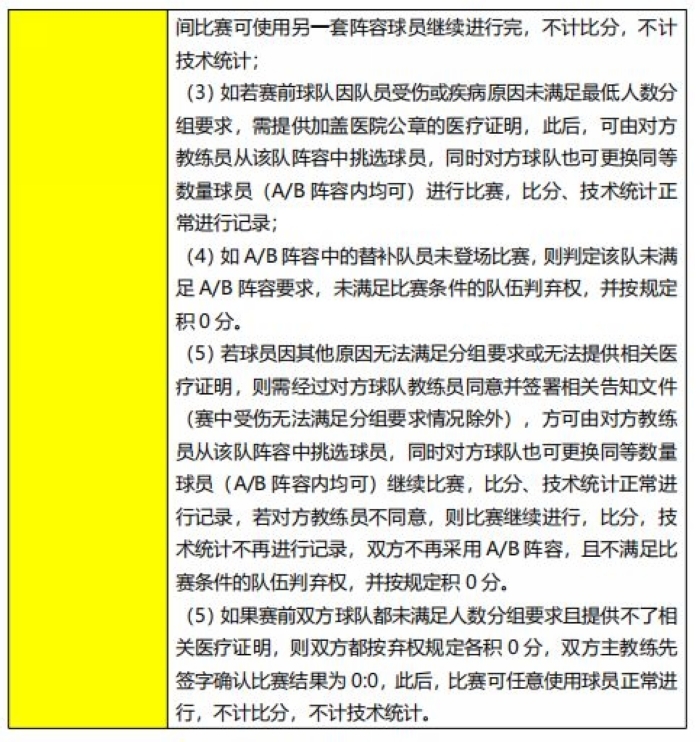 间比赛可使用另一套阵容球员继续进行完，不计比分，不计技术统计；

(3) 如若赛前球队因队员受伤或疾病原因未满足最低人数分组要求，需提供加盖医院公章的医疗证明，此后，可由对方教练员从该队阵容中挑选球员，同时对方球队也可更换同等数量球员（A/B 阵容内均可）进行比赛，比分、技术统计正常进行记录；

(4) 如 A/B 阵容中的替补队员未登场比赛，则判定该队未满足 A/B 阵容要求，未满足比赛条件的队伍判弃权，并按规定积 0 分。

(5) 若球员因其他原因无法满足分组要求或无法提供相关医疗证明，则需经过对方球队教练员同意并签署相关告知文件（赛中受伤无法满足分组要求情况除外），方可由对方教练员从该队阵容中挑选球员，同时对方球队也可更换同等数量球员（A/B 阵容内均可）继续比赛，比分、技术统计正常进行记录，若对方教练员不同意，则比赛继续进行，比分，技术统计不再进行记录，双方不再采用 A/B 阵容，且不满足比赛条件的队伍判弃权，并按规定积 0 分。

(5) 如果赛前双方球队都未满足人数分组要求且提供不了相关医疗证明，则双方都按弃权规定各积 0 分，双方主教练先签字确认比赛结果为 0:0，此后，比赛可任意使用球员正常进行，不计比分，不计技术统计。